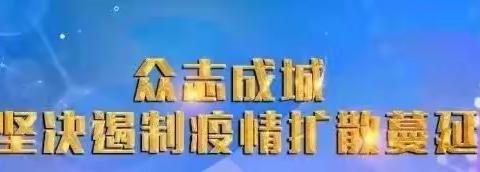 众志成城
坚决遏制疫情扩散蔓延